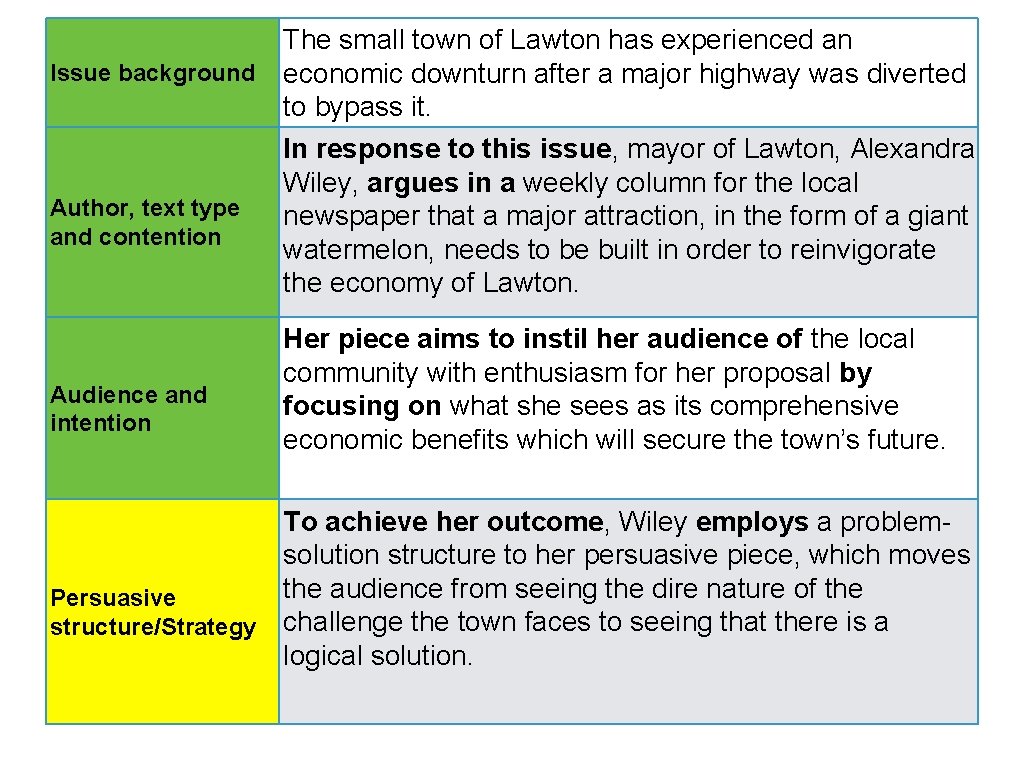 | | |
|---|---|
| Issue background | The small town of Lawton has experienced an economic downturn after a major highway was diverted to bypass it. |
| Author, text type and contention | In response to this issue, mayor of Lawton, Alexandra Wiley, argues in a weekly column for the local newspaper that a major attraction, in the form of a giant watermelon, needs to be built in order to reinvigorate the economy of Lawton. |
| Audience and intention | Her piece aims to instil her audience of the local community with enthusiasm for her proposal by focusing on what she sees as its comprehensive economic benefits which will secure the town's future. |
| Persuasive structure/Strategy | To achieve her outcome, Wiley employs a problem-solution structure to her persuasive piece, which moves the audience from seeing the dire nature of the challenge the town faces to seeing that there is a logical solution. |